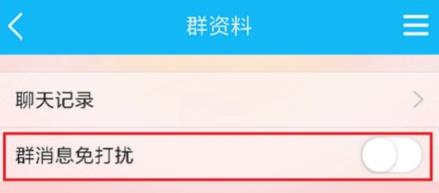 群资料

聊天记录

群消息免打扰